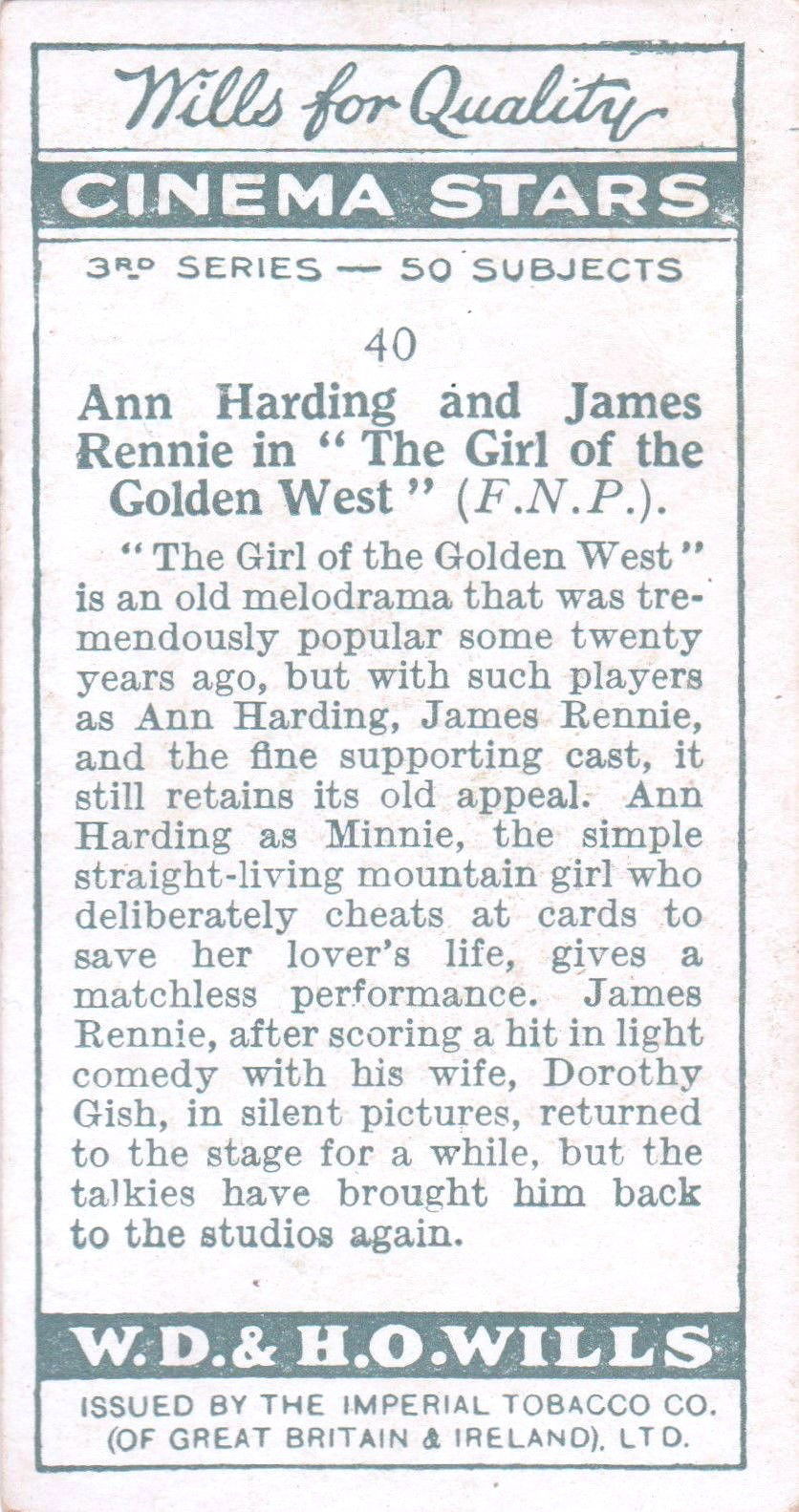 Wills for Quality

CINEMA STARS

3RD SERIES — 50 SUBJECTS

40

Ann Harding and James Rennie in "The Girl of the Golden West" (F.N.P.).

"The Girl of the Golden West" is an old melodrama that was tremendously popular some twenty years ago, but with such players as Ann Harding, James Rennie, and the fine supporting cast, it still retains its old appeal. Ann Harding as Minnie, the simple straight-living mountain girl who deliberately cheats at cards to save her lover's life, gives a matchless performance. James Rennie, after scoring a hit in light comedy with his wife, Dorothy Gish, in silent pictures, returned to the stage for a while, but the talkies have brought him back to the studios again.

W.D.& H.O.WILLS

ISSUED BY THE IMPERIAL TOBACCO CO. (OF GREAT BRITAIN & IRELAND), LTD.